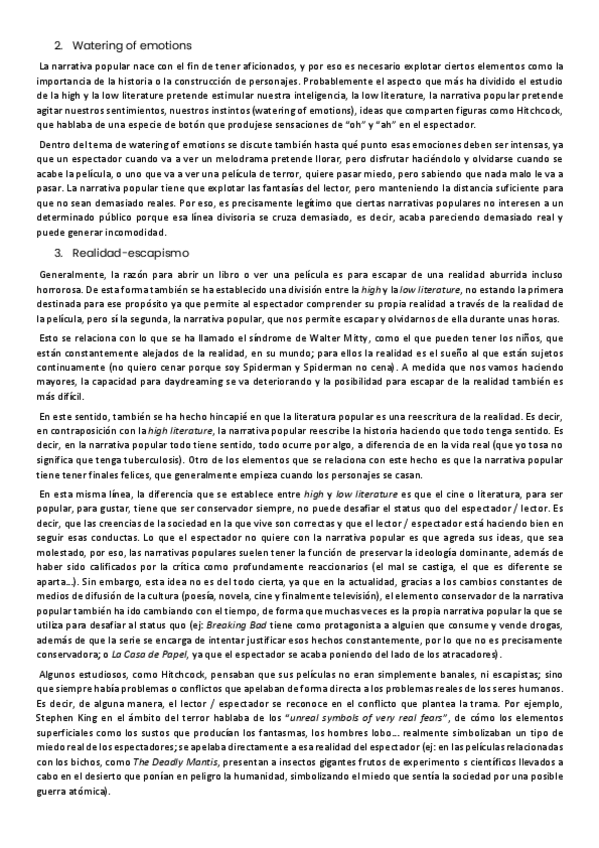 2. Watering of emotions

La narrativa popular nace con el fin de tener aficionados, y por eso es necesario explotar ciertos elementos como la importancia de la historia o la construcción de personajes. Probablemente el aspecto que más ha dividido el estudio de la high y la low literature pretende estimular nuestra inteligencia, la low literature, la narrativa popular pretende agitar nuestros sentimientos, nuestros instintos (watering of emotions), ideas que comparten figuras como Hitchcock, que hablaba de una especie de botón que produjese sensaciones de "oh" y "ah" en el espectador.

Dentro del tema de watering of emotions se discute también hasta qué punto esas emociones deben ser intensas, ya que un espectador cuando va a ver un melodrama pretende llorar, pero disfrutar haciéndolo y olvidarse cuando se acabe la película, o uno que va a ver una película de terror, quiere pasar miedo, pero sabiendo que nada malo le va a pasar. La narrativa popular tiene que explotar las fantasías del lector, pero manteniendo la distancia suficiente para que no sean demasiado reales. Por eso, es precisamente legítimo que ciertas narrativas populares no interesen a un determinado público porque esa línea divisoria se cruza demasiado, es decir, acaba pareciendo demasiado real y puede generar incomodidad.

3. Realidad-escapismo

Generalmente, la razón para abrir un libro o ver una película es para escapar de una realidad aburrida incluso horrorosa. De esta forma también se ha establecido una división entre la high y la low literature, no estando la primera destinada para ese propósito ya que permite al espectador comprender su propia realidad a través de la realidad de la película, pero sí la segunda, la narrativa popular, que nos permite escapar y olvidarnos de ella durante unas horas.

Esto se relaciona con lo que se ha llamado el síndrome de Walter Mitty, como el que pueden tener los niños, que están constantemente alejados de la realidad, en su mundo; para ellos la realidad es el sueño al que están sujetos continuamente (no quiero cenar porque soy Spiderman y Spiderman no cena). A medida que nos vamos haciendo mayores, la capacidad para daydreaming se va deteriorando y la posibilidad para escapar de la realidad también es más difícil.

En este sentido, también se ha hecho hincapié en que la literatura popular es una reescritura de la realidad. Es decir, en contraposición con la high literature, la narrativa popular reescribe la historia haciendo que todo tenga sentido. Es decir, en la narrativa popular todo tiene sentido, todo ocurre por algo, a diferencia de en la vida real (que yo tosa no significa que tenga tuberculosis). Otro de los elementos que se relaciona con este hecho es que la narrativa popular tiene tener finales felices, que generalmente empieza cuando los personajes se casan.

En esta misma línea, la diferencia que se establece entre high y low literature es que el cine o literatura, para ser popular, para gustar, tiene que ser conservador siempre, no puede desafiar el status quo del espectador / lector. Es decir, que las creencias de la sociedad en la que vive son correctas y que el lector / espectador está haciendo bien en seguir esas conductas. Lo que el espectador no quiere con la narrativa popular es que agreda sus ideas, que sea molestado, por eso, las narrativas populares suelen tener la función de preservar la ideología dominante, además de haber sido calificados por la crítica como profundamente reaccionarios (el mal se castiga, el que es diferente se aparta...). Sin embargo, esta idea no es del todo cierta, ya que en la actualidad, gracias a los cambios constantes de medios de difusión de la cultura (poesía, novela, cine y finalmente televisión), el elemento conservador de la narrativa popular también ha ido cambiando con el tiempo, de forma que muchas veces es la propia narrativa popular la que se utiliza para desafiar al status quo (ej: Breaking Bad tiene como protagonista a alguien que consume y vende drogas, además de que la serie se encarga de intentar justificar esos hechos constantemente, por lo que no es precisamente conservadora; o La Casa de Papel, ya que el espectador se acaba poniendo del lado de los atracadores).

Algunos estudiosos, como Hitchcock, pensaban que sus películas no eran simplemente banales, ni escapistas; sino que siempre había problemas o conflictos que apelaban de forma directa a los problemas reales de los seres humanos. Es decir, de alguna manera, el lector / espectador se reconoce en el conflicto que plantea la trama. Por ejemplo, Stephen King en el ámbito del terror hablaba de los "unreal symbols of very real fears", de cómo los elementos superficiales como los sustos que producían los fantasmas, los hombres lobo... realmente simbolizaban un tipo de miedo real de los espectadores; se apelaba directamente a esa realidad del espectador (ej: en las películas relacionadas con los bichos, como The Deadly Mantis, presentan a insectos gigantes frutos de experimento s científicos llevados a cabo en el desierto que ponían en peligro la humanidad, simbolizando el miedo que sentía la sociedad por una posible guerra atómica).